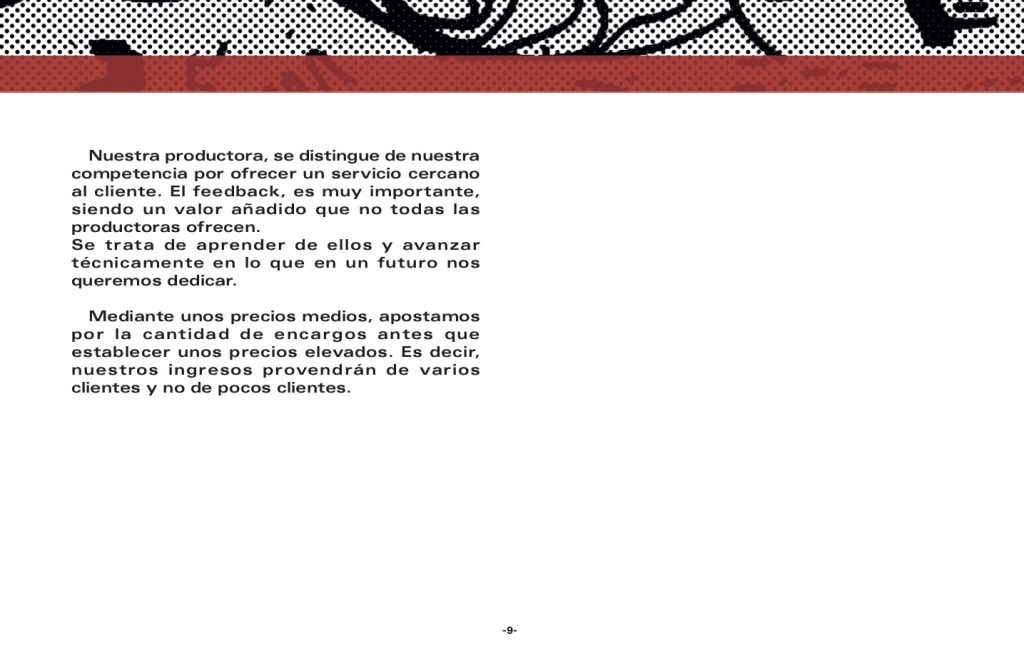 Nuestra productora, se distingue de nuestra competencia por ofrecer un servicio cercano al cliente. El feedback, es muy importante, siendo un valor añadido que no todas las productoras ofrecen.
Se trata de aprender de ellos y avanzar técnicamente en lo que en un futuro nos queremos dedicar.

Mediante unos precios medios, apostamos por la cantidad de encargos antes que establecer unos precios elevados. Es decir, nuestros ingresos provendrán de varios clientes y no de pocos clientes.

-9-